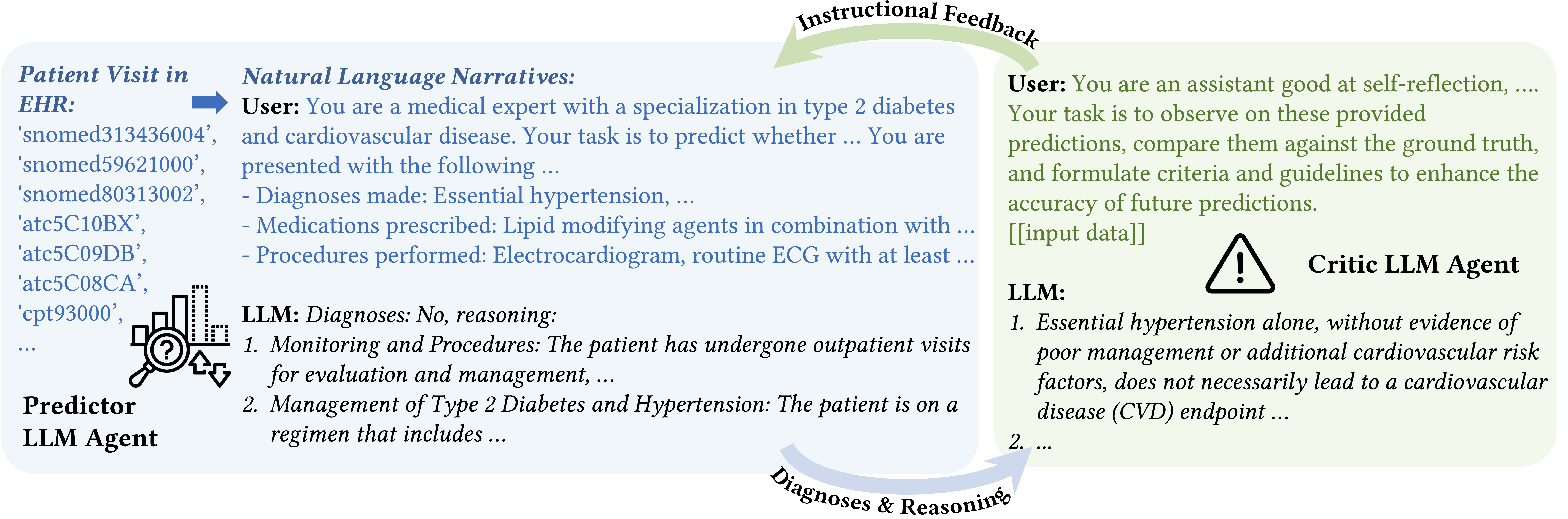 Instructional Feedback

Patient Visit in EHR:
'snomed313436004',
'snomed59621000',
'snomed80313002',
'atc5C10BX',
'atc5C09DB',
'atc5C08CA',
'cpt93000',
...

Predictor LLM Agent

Natural Language Narratives:
User: You are a medical expert with a specialization in type 2 diabetes and cardiovascular disease. Your task is to predict whether ... You are presented with the following ...
- Diagnoses made: Essential hypertension, ...
- Medications prescribed: Lipid modifying agents in combination with ...
- Procedures performed: Electrocardiogram, routine ECG with at least ...

LLM: Diagnoses: No, reasoning:
1. Monitoring and Procedures: The patient has undergone outpatient visits for evaluation and management, ...
2. Management of Type 2 Diabetes and Hypertension: The patient is on a regimen that includes ...

User: You are an assistant good at self-reflection, .... Your task is to observe on these provided predictions, compare them against the ground truth, and formulate criteria and guidelines to enhance the accuracy of future predictions.
[[input data]]

Critic LLM Agent

LLM:
1. Essential hypertension alone, without evidence of poor management or additional cardiovascular risk factors, does not necessarily lead to a cardiovascular disease (CVD) endpoint ...
2. ...

Diagnoses & Reasoning